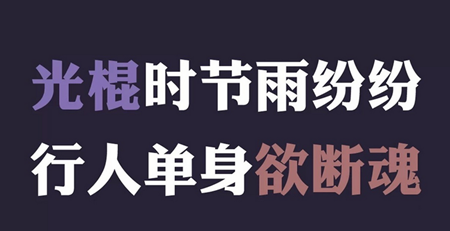 光棍时节雨纷纷
行人单身欲断魂